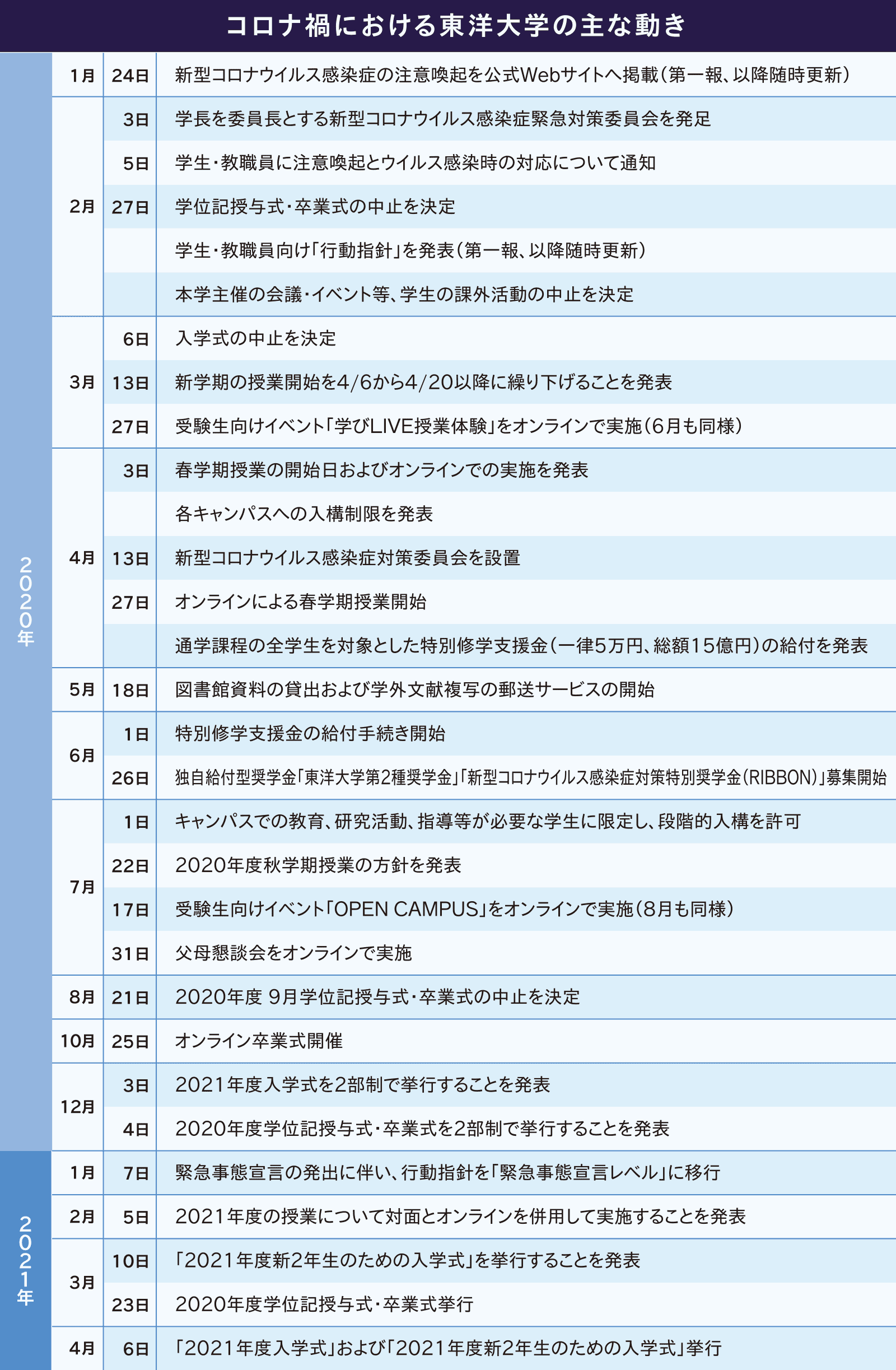 コロナ禍における東洋大学の主な動き

| | | | |
|---|---|---|---|
| 2020年 | 1月 | 24日 | 新型コロナウイルス感染症の注意喚起を公式Webサイトへ掲載（第一報、以降随時更新） |
| | 2月 | 3日 | 学長を委員長とする新型コロナウイルス感染症緊急対策委員会を発足 |
| | | 5日 | 学生・教職員に注意喚起とウイルス感染時の対応について通知 |
| | | 27日 | 学位記授与式・卒業式の中止を決定 |
| | | | 学生・教職員向け「行動指針」を発表（第一報、以降随時更新） |
| | | | 本学主催の会議・イベント等、学生の課外活動の中止を決定 |
| | 3月 | 6日 | 入学式の中止を決定 |
| | | 13日 | 新学期の授業開始を4/6から4/20以降に繰り下げることを発表 |
| | | 27日 | 受験生向けイベント「学びLIVE授業体験」をオンラインで実施（6月も同様） |
| | 4月 | 3日 | 春学期授業の開始日およびオンラインでの実施を発表 |
| | | | 各キャンパスへの入構制限を発表 |
| | | 13日 | 新型コロナウイルス感染症対策委員会を設置 |
| | | 27日 | オンラインによる春学期授業開始 |
| | | | 通学課程の全学生を対象とした特別修学支援金（一律5万円、総額15億円）の給付を発表 |
| | 5月 | 18日 | 図書館資料の貸出および学外文献複写の郵送サービスの開始 |
| | 6月 | 1日 | 特別修学支援金の給付手続き開始 |
| | | 26日 | 独自給付型奨学金「東洋大学第2種奨学金」「新型コロナウイルス感染症対策特別奨学金（RIBBON）」募集開始 |
| | 7月 | 1日 | キャンパスでの教育、研究活動、指導等が必要な学生に限定し、段階的入構を許可 |
| | | 22日 | 2020年度秋学期授業の方針を発表 |
| | | 17日 | 受験生向けイベント「OPEN CAMPUS」をオンラインで実施（8月も同様） |
| | | 31日 | 父母懇談会をオンラインで実施 |
| | 8月 | 21日 | 2020年度 9月学位記授与式・卒業式の中止を決定 |
| | 10月 | 25日 | オンライン卒業式開催 |
| | 12月 | 3日 | 2021年度入学式を2部制で挙行することを発表 |
| | | 4日 | 2020年度学位記授与式・卒業式を2部制で挙行することを発表 |
| 2021年 | 1月 | 7日 | 緊急事態宣言の発出に伴い、行動指針を「緊急事態宣言レベル」に移行 |
| | 2月 | 5日 | 2021年度の授業について対面とオンラインを併用して実施することを発表 |
| | 3月 | 10日 | 「2021年度新2年生のための入学式」を挙行することを発表 |
| | | 23日 | 2020年度学位記授与式・卒業式挙行 |
| | 4月 | 6日 | 「2021年度入学式」および「2021年度新2年生のための入学式」挙行 |